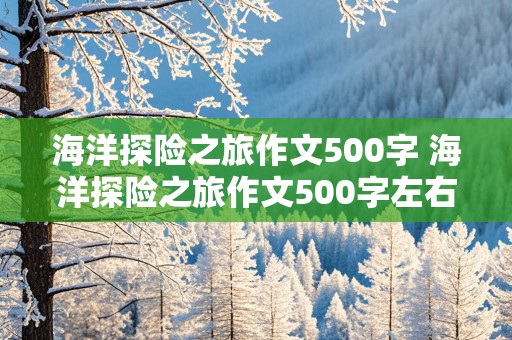 海洋探险之旅作文500字 海洋探险之旅作文500字左右